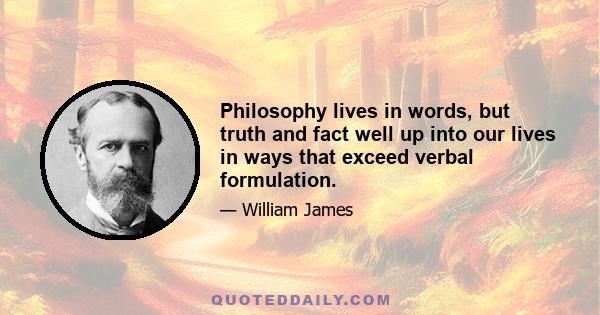 Philosophy lives in words, but truth and fact well up into our lives in ways that exceed verbal formulation.

— William James

QUOTEDDAILY.COM